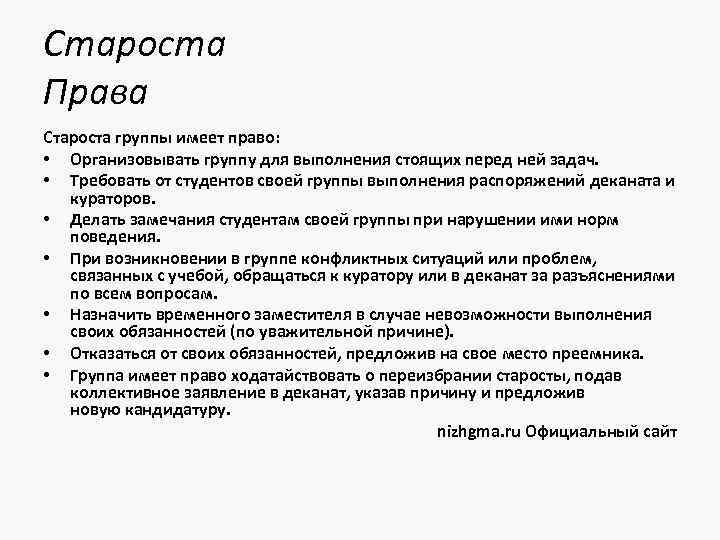 Староста
Права

Староста группы имеет право:
• Организовывать группу для выполнения стоящих перед ней задач.
• Требовать от студентов своей группы выполнения распоряжений деканата и кураторов.
• Делать замечания студентам своей группы при нарушении ими норм поведения.
• При возникновении в группе конфликтных ситуаций или проблем, связанных с учебой, обращаться к куратору или в деканат за разъяснениями по всем вопросам.
• Назначить временного заместителя в случае невозможности выполнения своих обязанностей (по уважительной причине).
• Отказаться от своих обязанностей, предложив на свое место преемника.
• Группа имеет право ходатайствовать о переизбрании старосты, подав коллективное заявление в деканат, указав причину и предложив новую кандидатуру.

nizhgma.ru Официальный сайт